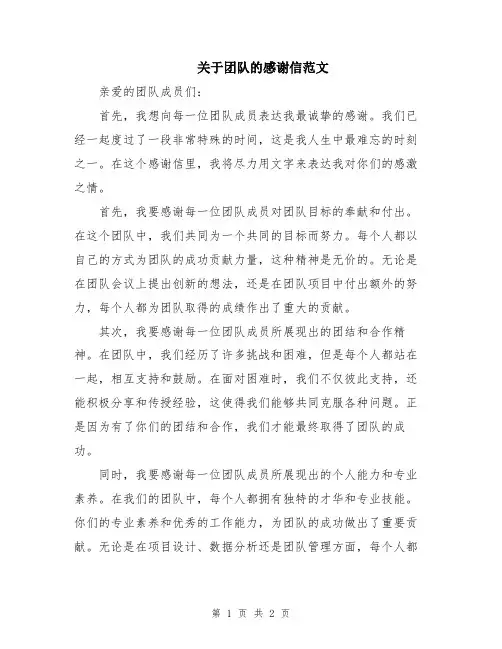 关于团队的感谢信范文

亲爱的团队成员们：

首先，我想向每一位团队成员表达我最诚挚的感谢。我们已经一起度过了一段非常特殊的时间，这是我人生中最难忘的时刻之一。在这个感谢信里，我将尽力用文字来表达我对你们的感激之情。

首先，我要感谢每一位团队成员对团队目标的奉献和付出。在这个团队中，我们共同为一个共同的目标而努力。每个人都以自己的方式为团队的成功贡献力量，这种精神是无价的。无论是在团队会议上提出创新的想法，还是在团队项目中付出额外的努力，每个人都为团队取得的成绩作出了重大的贡献。

其次，我要感谢每一位团队成员所展现出的团结和合作精神。在团队中，我们经历了许多挑战和困难，但是每个人都站在一起，相互支持和鼓励。在面对困难时，我们不仅彼此支持，还能积极分享和传授经验，这使得我们能够共同克服各种问题。正是因为有了你们的团结和合作，我们才能最终取得了团队的成功。

同时，我要感谢每一位团队成员所展现出的个人能力和专业素养。在我们的团队中，每个人都拥有独特的才华和专业技能。你们的专业素养和优秀的工作能力，为团队的成功做出了重要贡献。无论是在项目设计、数据分析还是团队管理方面，每个人都

第 1 页 共 2 页